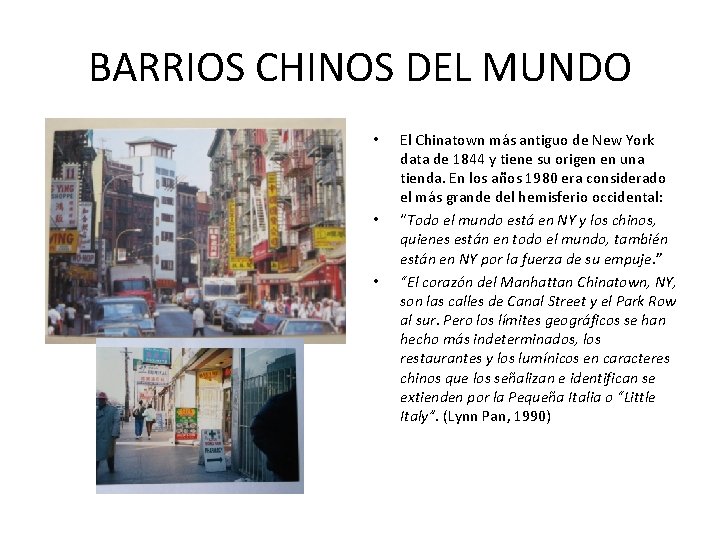 BARRIOS CHINOS DEL MUNDO

• El Chinatown más antiguo de New York data de 1844 y tiene su origen en una tienda. En los años 1980 era considerado el más grande del hemisferio occidental:

• "Todo el mundo está en NY y los chinos, quienes están en todo el mundo, también están en NY por la fuerza de su empuje."

• "El corazón del Manhattan Chinatown, NY, son las calles de Canal Street y el Park Row al sur. Pero los límites geográficos se han hecho más indeterminados, los restaurantes y los lumínicos en caracteres chinos que los señalizan e identifican se extienden por la Pequeña Italia o "Little Italy". (Lynn Pan, 1990)